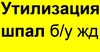 Утилизация шпал б/у жд